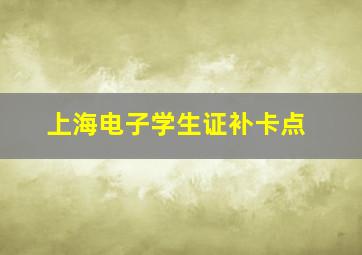 上海电子学生证补卡点